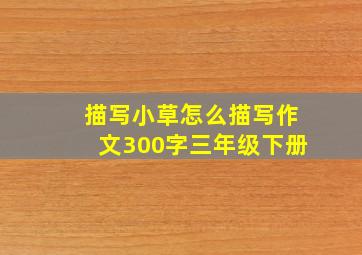 描写小草怎么描写作文300字三年级下册